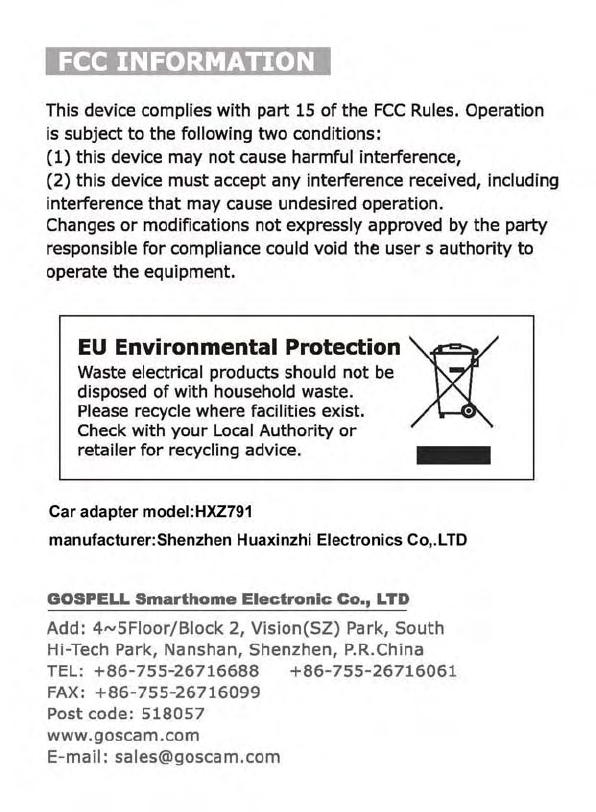 FCC INFORMATION

This device complies with part 15 of the FCC Rules. Operation is subject to the following two conditions:
(1) this device may not cause harmful interference,
(2) this device must accept any interference received, including interference that may cause undesired operation.
Changes or modifications not expressly approved by the party responsible for compliance could void the user s authority to operate the equipment.

EU Environmental Protection
Waste electrical products should not be disposed of with household waste. Please recycle where facilities exist. Check with your Local Authority or retailer for recycling advice.

Car adapter model:HXZ791
manufacturer:Shenzhen Huaxinzhi Electronics Co,.LTD

GOSPELL Smarthome Electronic Co., LTD
Add: 4~5Floor/Block 2, Vision(SZ) Park, South Hi-Tech Park, Nanshan, Shenzhen, P.R.China
TEL: +86-755-26716688 +86-755-26716061
FAX: +86-755-26716099
Post code: 518057
www.goscam.com
E-mail: sales@goscam.com